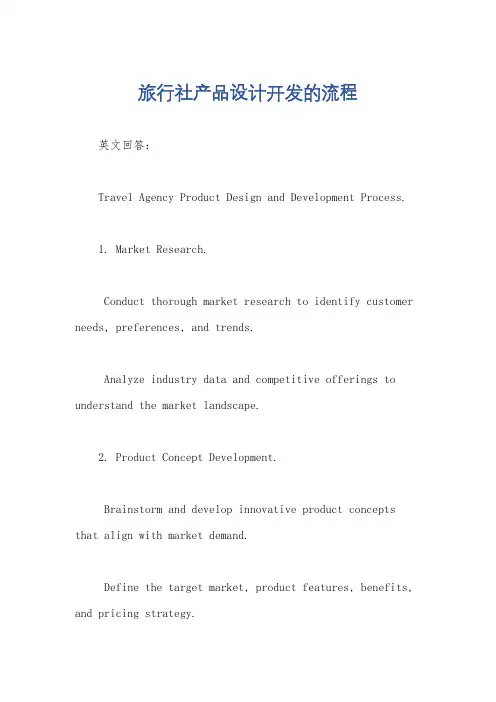 旅行社产品设计开发的流程

英文回答：

Travel Agency Product Design and Development Process.

1. Market Research.

Conduct thorough market research to identify customer needs, preferences, and trends.

Analyze industry data and competitive offerings to understand the market landscape.

2. Product Concept Development.

Brainstorm and develop innovative product concepts that align with market demand.

Define the target market, product features, benefits, and pricing strategy.